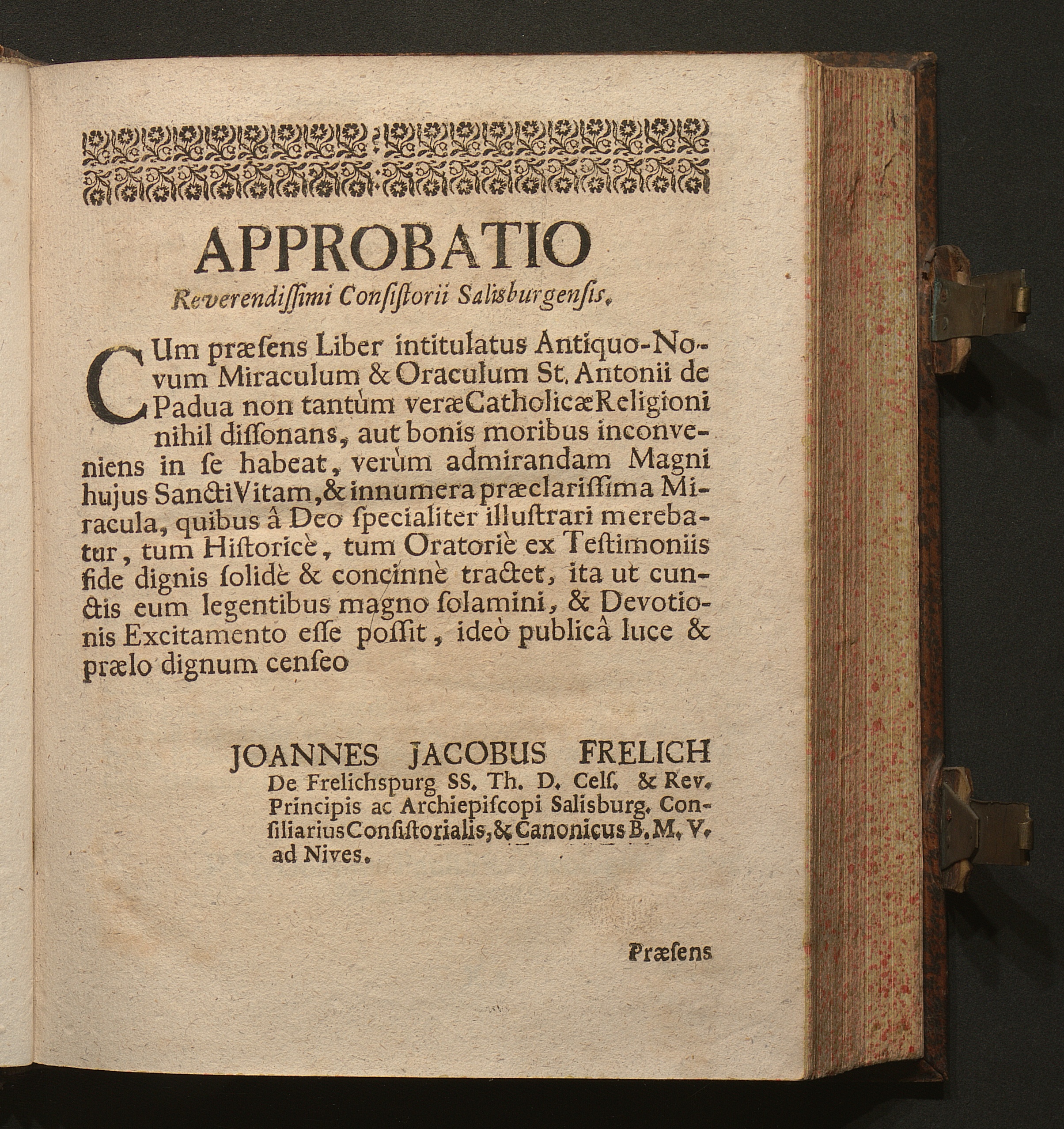 APPROBATIO
Reverendiſſimi Conſiſtorii Salisburgenſis.

CUm præſens Liber intitulatus Antiquo-Novum Miraculum & Oraculum St. Antonii de Padua non tantùm veræ Catholicæ Religioni nihil diſſonans, aut bonis moribus inconveniens in ſe habeat, verùm admirandam Magni hujus Sancti Vitam, & innumera præclariſſima Miracula, quibus â Deo ſpecialiter illuſtrari merebatur, tum Hiſtoricè, tum Oratoriè ex Teſtimoniis fide dignis ſolidè & concinnè tractet, ita ut cunctis eum legentibus magno ſolamini, & Devotionis Excitamento eſſe poſſit, ideò publicâ luce & prælo dignum cenſeo

JOANNES JACOBUS FRELICH
De Frelichspurg SS. Th. D. Celſ. & Rev. Principis ac Archiepiſcopi Salisburg. Conſiliarius Conſiſtorialis, & Canonicus B. M. V. ad Nives.

Præſens